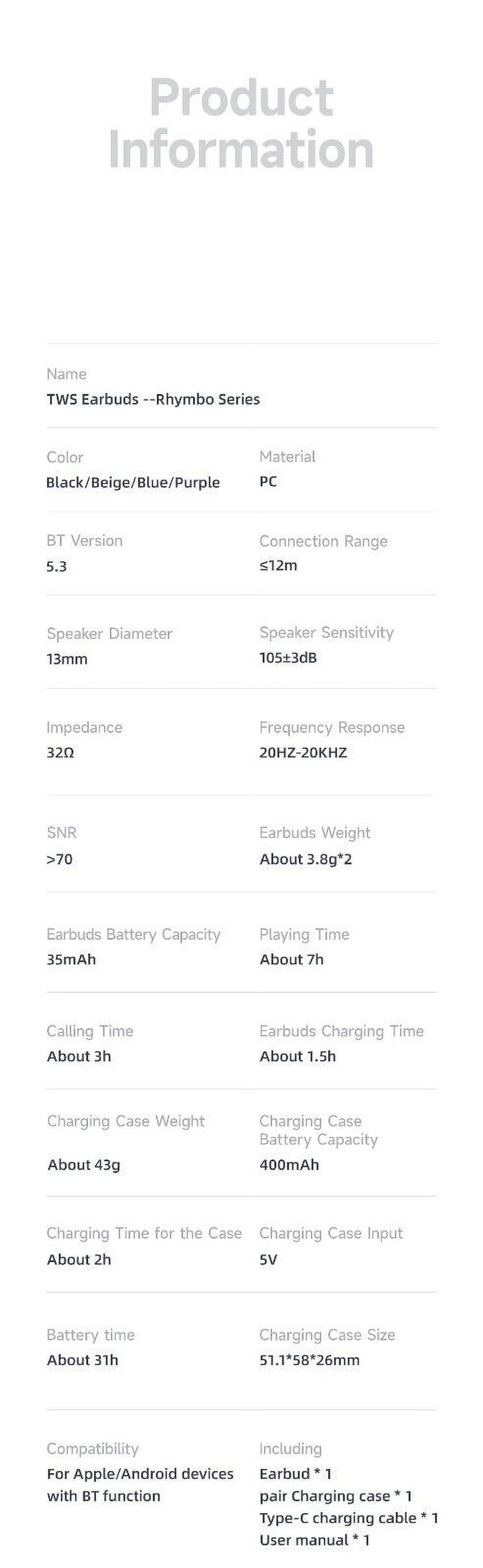 Product Information

Name
TWS Earbuds --Rhymbo Series

Color
Black/Beige/Blue/Purple

Material
PC

BT Version
5.3

Connection Range
≤12m

Speaker Diameter
13mm

Speaker Sensitivity
105±3dB

Impedance
32Ω

Frequency Response
20HZ-20KHZ

SNR
>70

Earbuds Weight
About 3.8g*2

Earbuds Battery Capacity
35mAh

Playing Time
About 7h

Calling Time
About 3h

Earbuds Charging Time
About 1.5h

Charging Case Weight
About 43g

Charging Case Battery Capacity
400mAh

Charging Time for the Case
About 2h

Charging Case Input
5V

Battery time
About 31h

Charging Case Size
51.1*58*26mm

Compatibility
For Apple/Android devices with BT function

Including
Earbud * 1
pair Charging case * 1
Type-C charging cable * 1
User manual * 1